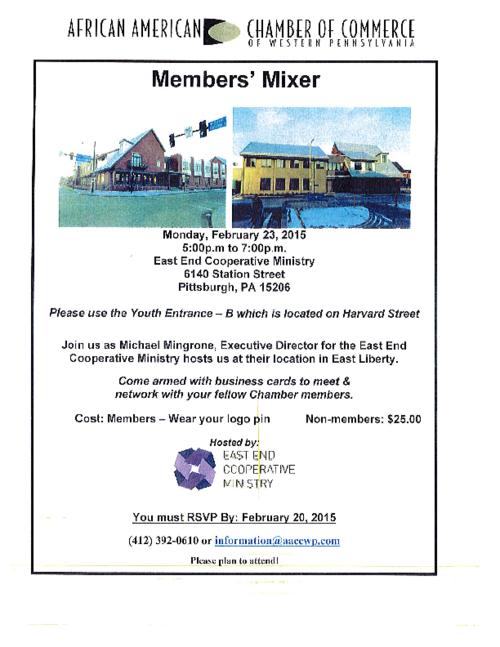 AFRICAN AMERICAN CHAMBER OF COMMERCE
OF WESTERN PENNSYLVANIA

Members' Mixer

Monday, February 23, 2015
5:00p.m to 7:00p.m.
East End Cooperative Ministry
6140 Station Street
Pittsburgh, PA 15206

Please use the Youth Entrance – B which is located on Harvard Street

Join us as Michael Mingrone, Executive Director for the East End Cooperative Ministry hosts us at their location in East Liberty.

Come armed with business cards to meet & network with your fellow Chamber members.

Cost: Members – Wear your logo pin Non-members: $25.00

Hosted by:
EAST END
COOPERATIVE
MINISTRY

You must RSVP By: February 20, 2015

(412) 392-0610 or information@aaccwp.com

Please plan to attend!